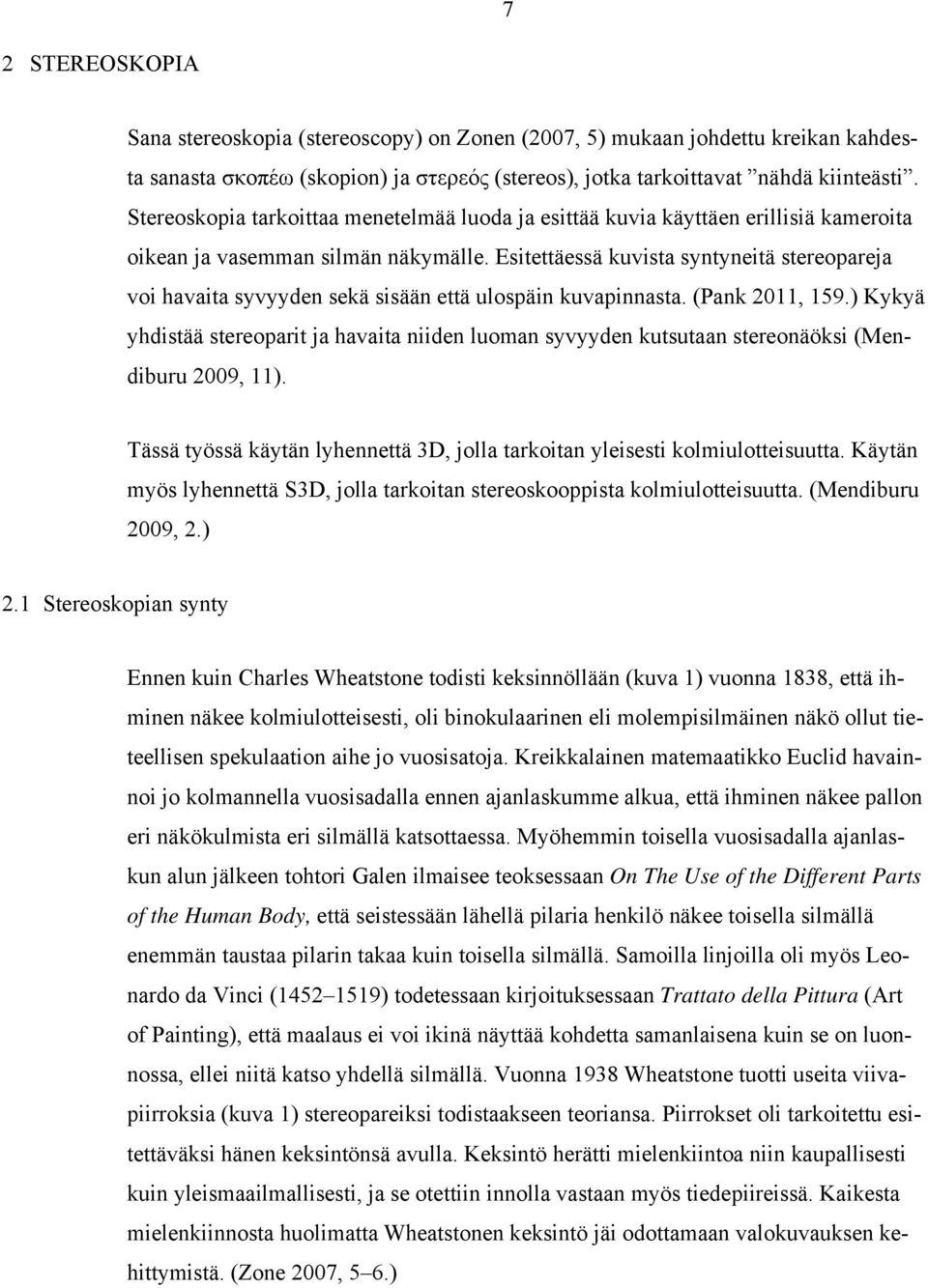 7

2 STEREOSKOPIA

Sana stereoskopia (stereoscopy) on Zonen (2007, 5) mukaan johdettu kreikan kahdesta sanasta σκοπέω (skopion) ja στερεός (stereos), jotka tarkoittavat ”nähdä kiinteästi”. Stereoskopia tarkoittaa menetelmää luoda ja esittää kuvia käyttäen erillisiä kameroita oikean ja vasemman silmän näkymälle. Esitettäessä kuvista syntyneitä stereopareja voi havaita syvyyden sekä sisään että ulospäin kuvapinnasta. (Pank 2011, 159.) Kykyä yhdistää stereoparit ja havaita niiden luoman syvyyden kutsutaan stereonäöksi (Mendiburu 2009, 11).

Tässä työssä käytän lyhennettä 3D, jolla tarkoitan yleisesti kolmiulotteisuutta. Käytän myös lyhennettä S3D, jolla tarkoitan stereoskooppista kolmiulotteisuutta. (Mendiburu 2009, 2.)

2.1 Stereoskopian synty

Ennen kuin Charles Wheatstone todisti keksinnöllään (kuva 1) vuonna 1838, että ihminen näkee kolmiulotteisesti, oli binokulaarinen eli molempisilmäinen näkö ollut tieteellisen spekulaation aihe jo vuosisatoja. Kreikkalainen matemaatikko Euclid havainnoi jo kolmannella vuosisadalla ennen ajanlaskumme alkua, että ihminen näkee pallon eri näkökulmista eri silmällä katsottaessa. Myöhemmin toisella vuosisadalla ajanlaskun alun jälkeen tohtori Galen ilmaisee teoksessaan On The Use of the Different Parts of the Human Body, että seistessään lähellä pilaria henkilö näkee toisella silmällä enemmän taustaa pilarin takaa kuin toisella silmällä. Samoilla linjoilla oli myös Leonardo da Vinci (1452–1519) todetessaan kirjoituksessaan Trattato della Pittura (Art of Painting), että maalaus ei voi ikinä näyttää kohdetta samanlaisena kuin se on luonnossa, ellei niitä katso yhdellä silmällä. Vuonna 1938 Wheatstone tuotti useita viivapiirroksia (kuva 1) stereopareiksi todistaakseen teoriansa. Piirrokset oli tarkoitettu esitettäväksi hänen keksintönsä avulla. Keksintö herätti mielenkiintoa niin kaupallisesti kuin yleismaailmallisesti, ja se otettiin innolla vastaan myös tiedepiireissä. Kaikesta mielenkiinnosta huolimatta Wheatstonen keksintö jäi odottamaan valokuvauksen kehittymistä. (Zone 2007, 5–6.)